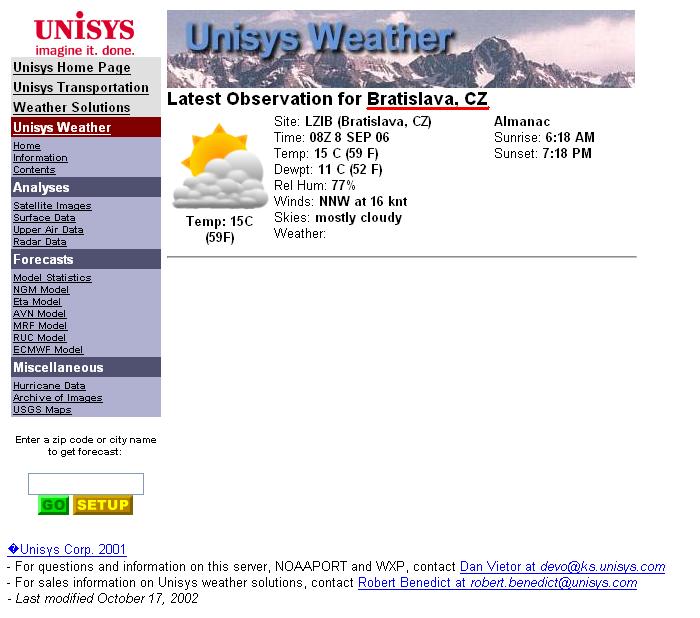 UNISYS
imagine it. done.

Unisys Home Page
Unisys Transportation
Weather Solutions
Unisys Weather
Home
Information
Contents
Analyses
Satellite Images
Surface Data
Upper Air Data
Radar Data
Forecasts
Model Statistics
NGM Model
Eta Model
AVN Model
MRF Model
RUC Model
ECMWF Model
Miscellaneous
Hurricane Data
Archive of Images
USGS Maps

Enter a zip code or city name to get forecast:

GO SETUP

Unisys Weather

Latest Observation for Bratislava, CZ

Temp: 15C (59F)

Site: LZIB (Bratislava, CZ)
Time: 08Z 8 SEP 06
Temp: 15 C (59 F)
Dewpt: 11 C (52 F)
Rel Hum: 77%
Winds: NNW at 16 knt
Skies: mostly cloudy
Weather:

Almanac
Sunrise: 6:18 AM
Sunset: 7:18 PM

�Unisys Corp. 2001
- For questions and information on this server, NOAAPORT and WXP, contact Dan Vietor at devo@ks.unisys.com
- For sales information on Unisys weather solutions, contact Robert Benedict at robert.benedict@unisys.com
- Last modified October 17, 2002